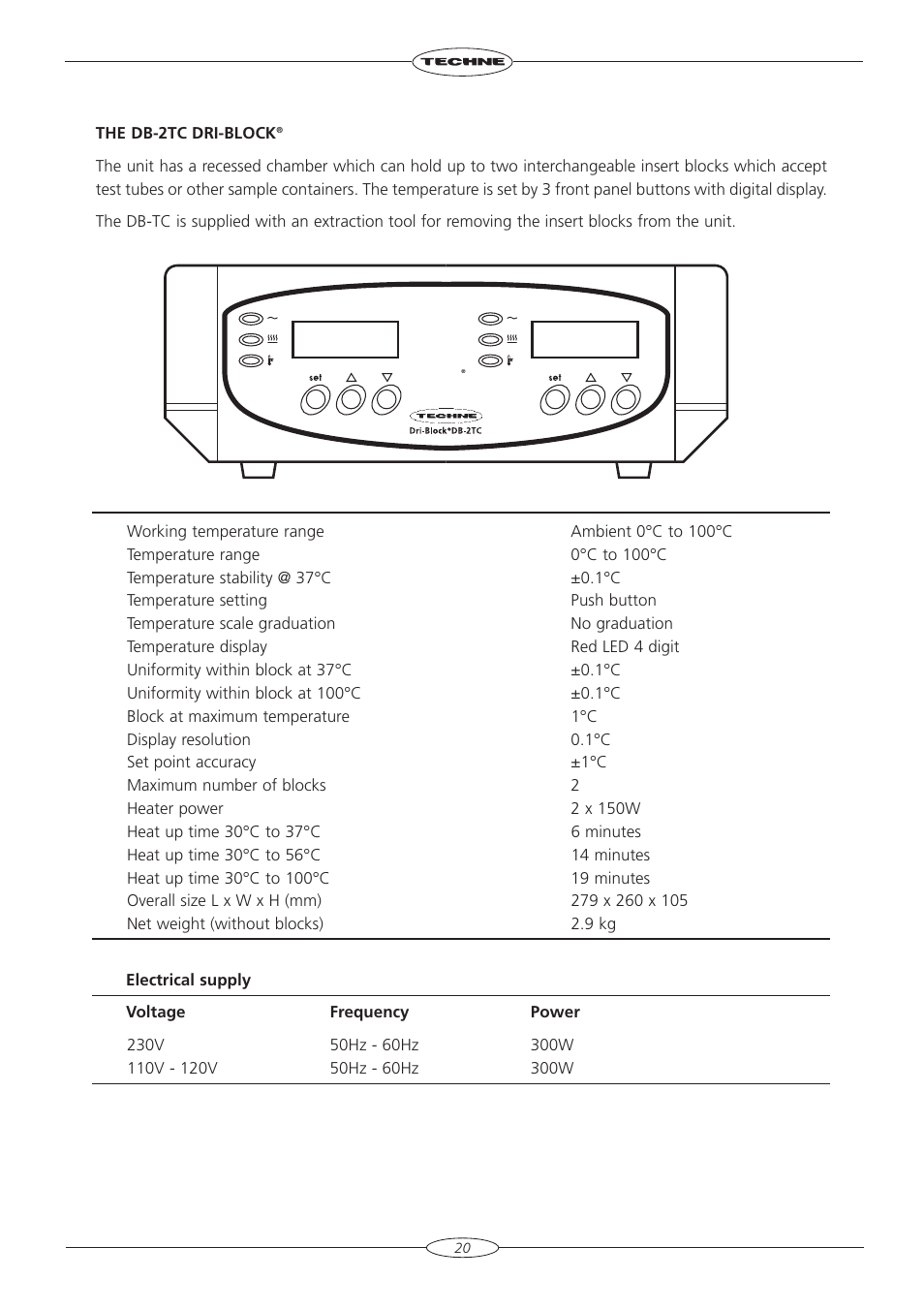 TECHNE

THE DB-2TC DRI-BLOCK®

The unit has a recessed chamber which can hold up to two interchangeable insert blocks which accept test tubes or other sample containers. The temperature is set by 3 front panel buttons with digital display.

The DB-TC is supplied with an extraction tool for removing the insert blocks from the unit.

set

set

TECHNE
Dri-Block®DB-2TC

| | |
|---|---|
| Working temperature range | Ambient 0°C to 100°C |
| Temperature range | 0°C to 100°C |
| Temperature stability @ 37°C | ±0.1°C |
| Temperature setting | Push button |
| Temperature scale graduation | No graduation |
| Temperature display | Red LED 4 digit |
| Uniformity within block at 37°C | ±0.1°C |
| Uniformity within block at 100°C | ±0.1°C |
| Block at maximum temperature | 1°C |
| Display resolution | 0.1°C |
| Set point accuracy | ±1°C |
| Maximum number of blocks | 2 |
| Heater power | 2 x 150W |
| Heat up time 30°C to 37°C | 6 minutes |
| Heat up time 30°C to 56°C | 14 minutes |
| Heat up time 30°C to 100°C | 19 minutes |
| Overall size L x W x H (mm) | 279 x 260 x 105 |
| Net weight (without blocks) | 2.9 kg |

Electrical supply

| Voltage | Frequency | Power |
|---|---|---|
| 230V | 50Hz - 60Hz | 300W |
| 110V - 120V | 50Hz - 60Hz | 300W |

20